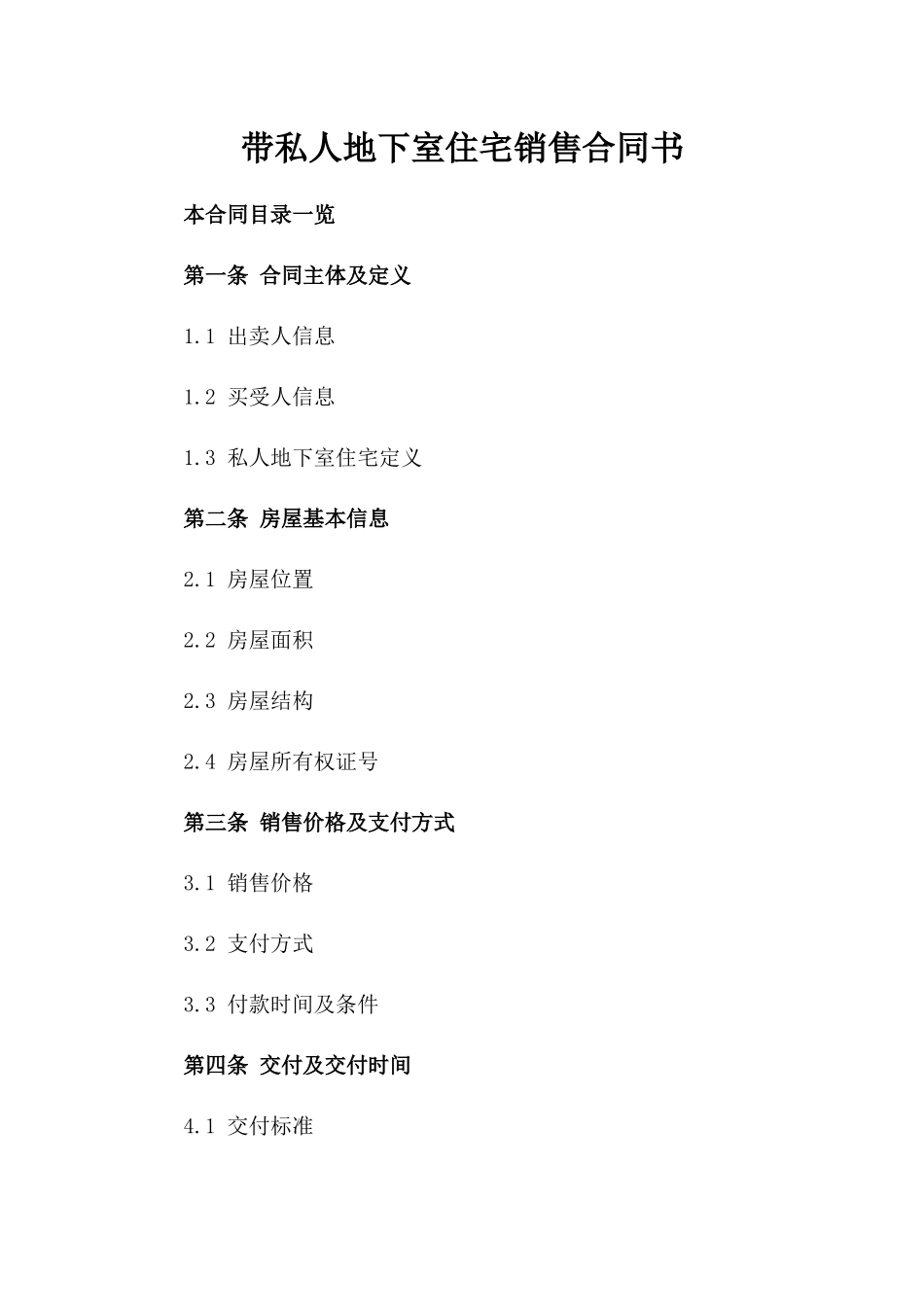 带私人地下室住宅销售合同书

本合同目录一览

第一条 合同主体及定义

1.1 出卖人信息

1.2 买受人信息

1.3 私人地下室住宅定义

第二条 房屋基本信息

2.1 房屋位置

2.2 房屋面积

2.3 房屋结构

2.4 房屋所有权证号

第三条 销售价格及支付方式

3.1 销售价格

3.2 支付方式

3.3 付款时间及条件

第四条 交付及交付时间

4.1 交付标准